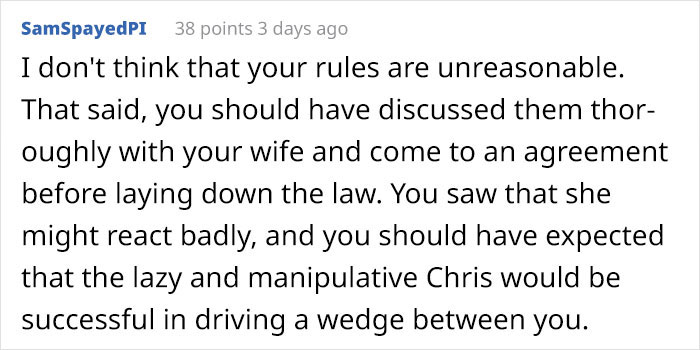 SamSpayedPI 38 points 3 days ago

I don't think that your rules are unreasonable. That said, you should have discussed them thoroughly with your wife and come to an agreement before laying down the law. You saw that she might react badly, and you should have expected that the lazy and manipulative Chris would be successful in driving a wedge between you.